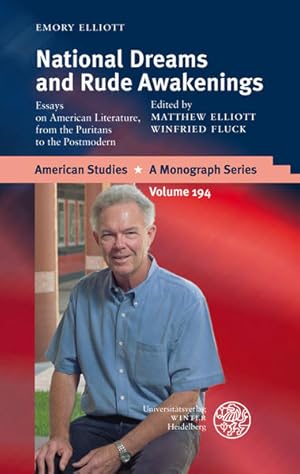 EMORY ELLIOTT

National Dreams and Rude Awakenings

Essays on American Literature, from the Puritans to the Postmodern

Edited by
MATTHEW ELLIOTT
WINFRIED FLUCK

American Studies ★ A Monograph Series

Volume 194

Universitätsverlag
WINTER
Heidelberg